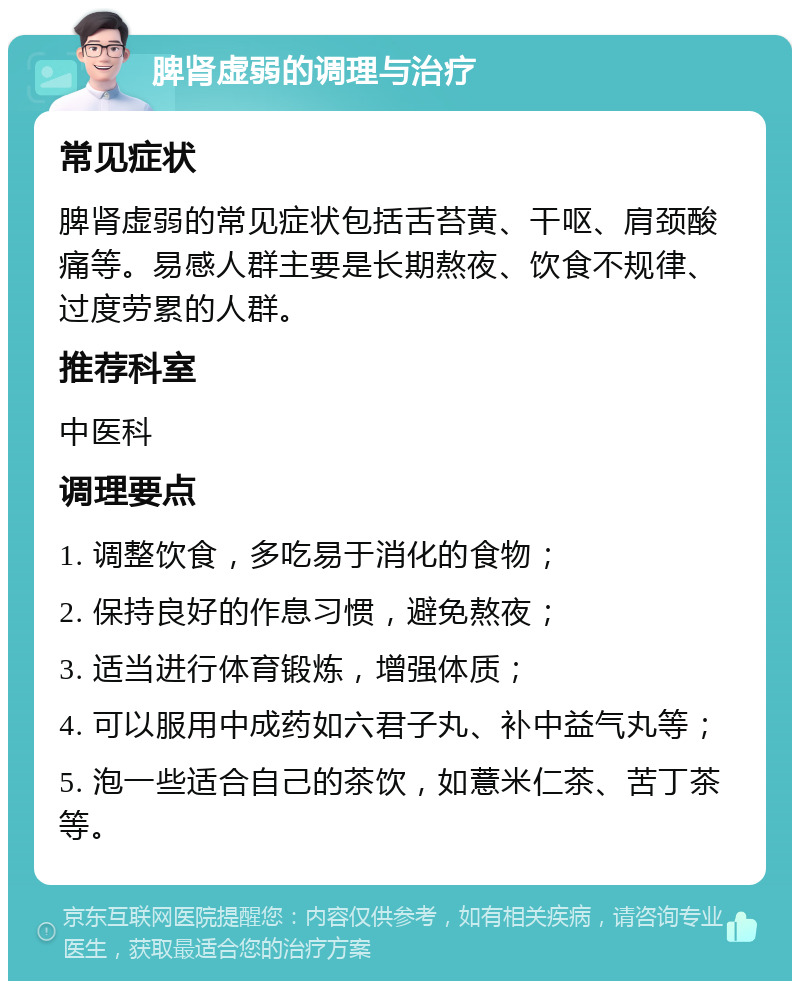 脾肾虚弱的调理与治疗

常见症状

脾肾虚弱的常见症状包括舌苔黄、干呕、肩颈酸痛等。易感人群主要是长期熬夜、饮食不规律、过度劳累的人群。

推荐科室

中医科

调理要点

1. 调整饮食，多吃易于消化的食物；

2. 保持良好的作息习惯，避免熬夜；

3. 适当进行体育锻炼，增强体质；

4. 可以服用中成药如六君子丸、补中益气丸等；

5. 泡一些适合自己的茶饮，如薏米仁茶、苦丁茶等。

京东互联网医院提醒您：内容仅供参考，如有相关疾病，请咨询专业医生，获取最适合您的治疗方案